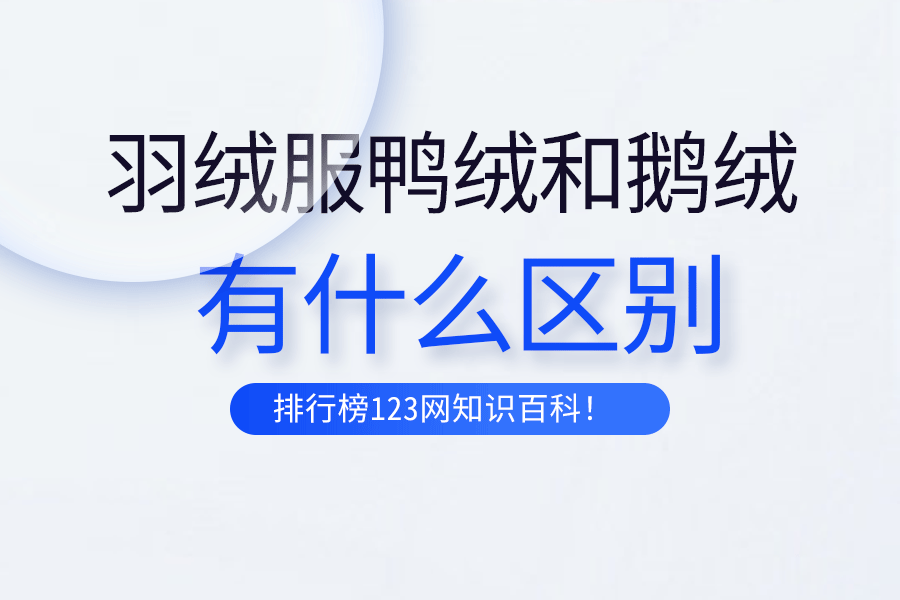 羽绒服鸭绒和鹅绒
有什么区别

排行榜123网知识百科！